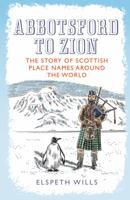 ABBOTSFORD TO ZION

THE STORY OF SCOTTISH PLACE NAMES AROUND THE WORLD

ELSPETH WILLS